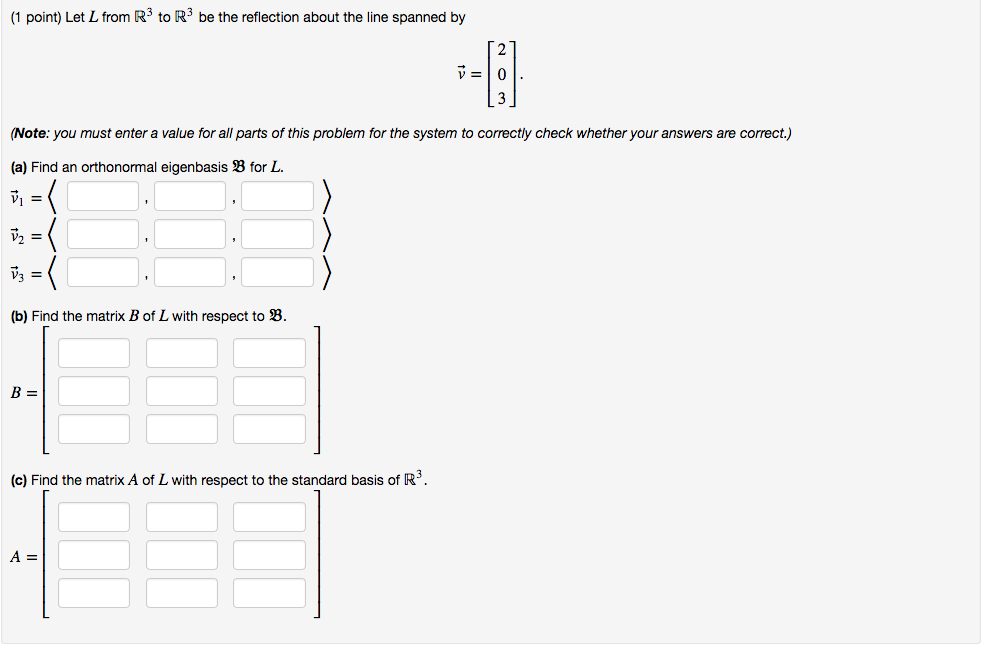 (1 point) Let $L$ from $\mathbb{R}^3$ to $\mathbb{R}^3$ be the reflection about the line spanned by

$\vec{v} = \begin{bmatrix} 2 \\ 0 \\ 3 \end{bmatrix}.$

(Note: you must enter a value for all parts of this problem for the system to correctly check whether your answers are correct.)

(a) Find an orthonormal eigenbasis $\mathfrak{B}$ for $L$.

$\vec{v}_1 = \langle$ , , $\rangle$

$\vec{v}_2 = \langle$ , , $\rangle$

$\vec{v}_3 = \langle$ , , $\rangle$

(b) Find the matrix $B$ of $L$ with respect to $\mathfrak{B}$.

$B =$

(c) Find the matrix $A$ of $L$ with respect to the standard basis of $\mathbb{R}^3$.

$A =$